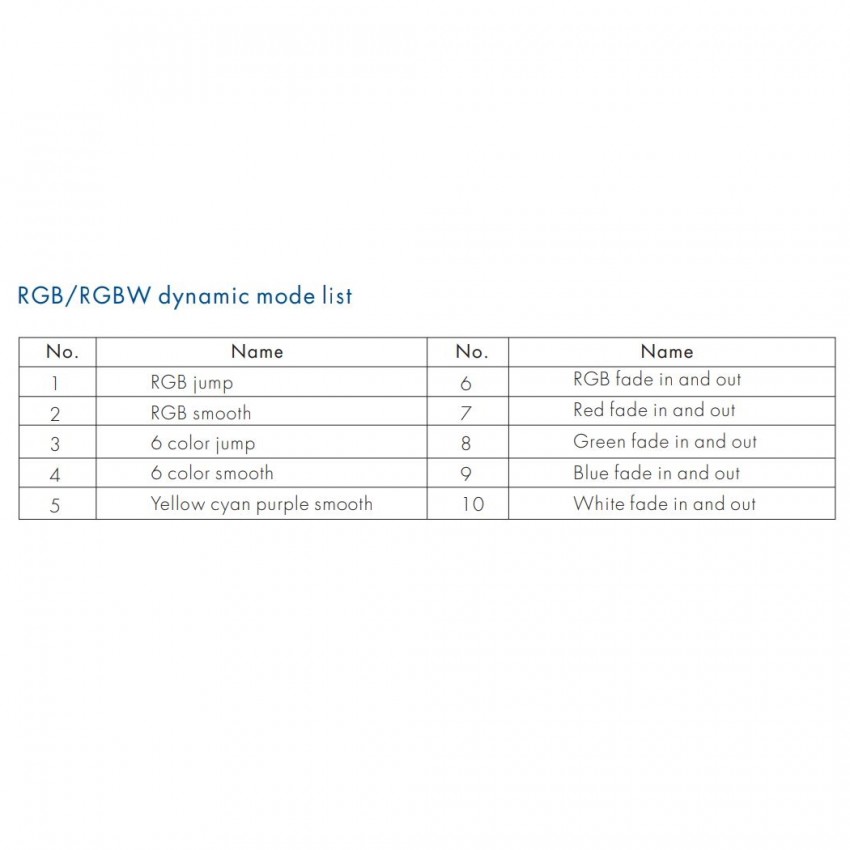 RGB/RGBW dynamic mode list

| No. | Name | No. | Name |
|---|---|---|---|
| 1 | RGB jump | 6 | RGB fade in and out |
| 2 | RGB smooth | 7 | Red fade in and out |
| 3 | 6 color jump | 8 | Green fade in and out |
| 4 | 6 color smooth | 9 | Blue fade in and out |
| 5 | Yellow cyan purple smooth | 10 | White fade in and out |